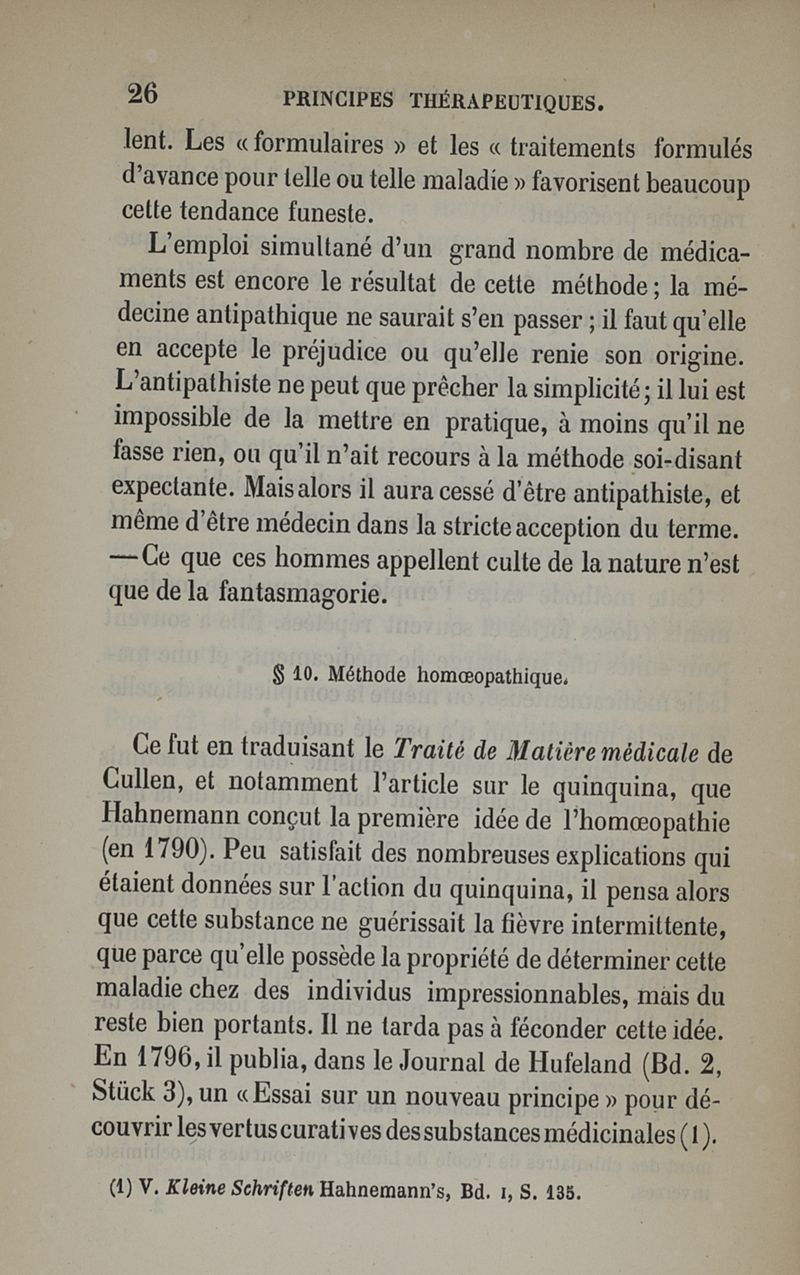 26 PRINCIPES THÉRAPEUTIQUES.

lent. Les « formulaires » et les « traitements formulés d'avance pour telle ou telle maladie » favorisent beaucoup cette tendance funeste.

L'emploi simultané d'un grand nombre de médicaments est encore le résultat de cette méthode ; la médecine antipathique ne saurait s'en passer ; il faut qu'elle en accepte le préjudice ou qu'elle renie son origine. L'antipathiste ne peut que prêcher la simplicité ; il lui est impossible de la mettre en pratique, à moins qu'il ne fasse rien, ou qu'il n'ait recours à la méthode soi-disant expectante. Mais alors il aura cessé d'être antipathiste, et même d'être médecin dans la stricte acception du terme. — Ce que ces hommes appellent culte de la nature n'est que de la fantasmagorie.

§ 10. Méthode homœopathique.

Ce fut en traduisant le Traité de Matière médicale de Cullen, et notamment l'article sur le quinquina, que Hahnemann conçut la première idée de l'homœopathie (en 1790). Peu satisfait des nombreuses explications qui étaient données sur l'action du quinquina, il pensa alors que cette substance ne guérissait la fièvre intermittente, que parce qu'elle possède la propriété de déterminer cette maladie chez des individus impressionnables, mais du reste bien portants. Il ne tarda pas à féconder cette idée. En 1796, il publia, dans le Journal de Hufeland (Bd. 2, Stück 3), un « Essai sur un nouveau principe » pour découvrir les vertus curatives des substances médicinales (1).

(1) V. Kleine Schriften Hahnemann's, Bd. I, S. 135.